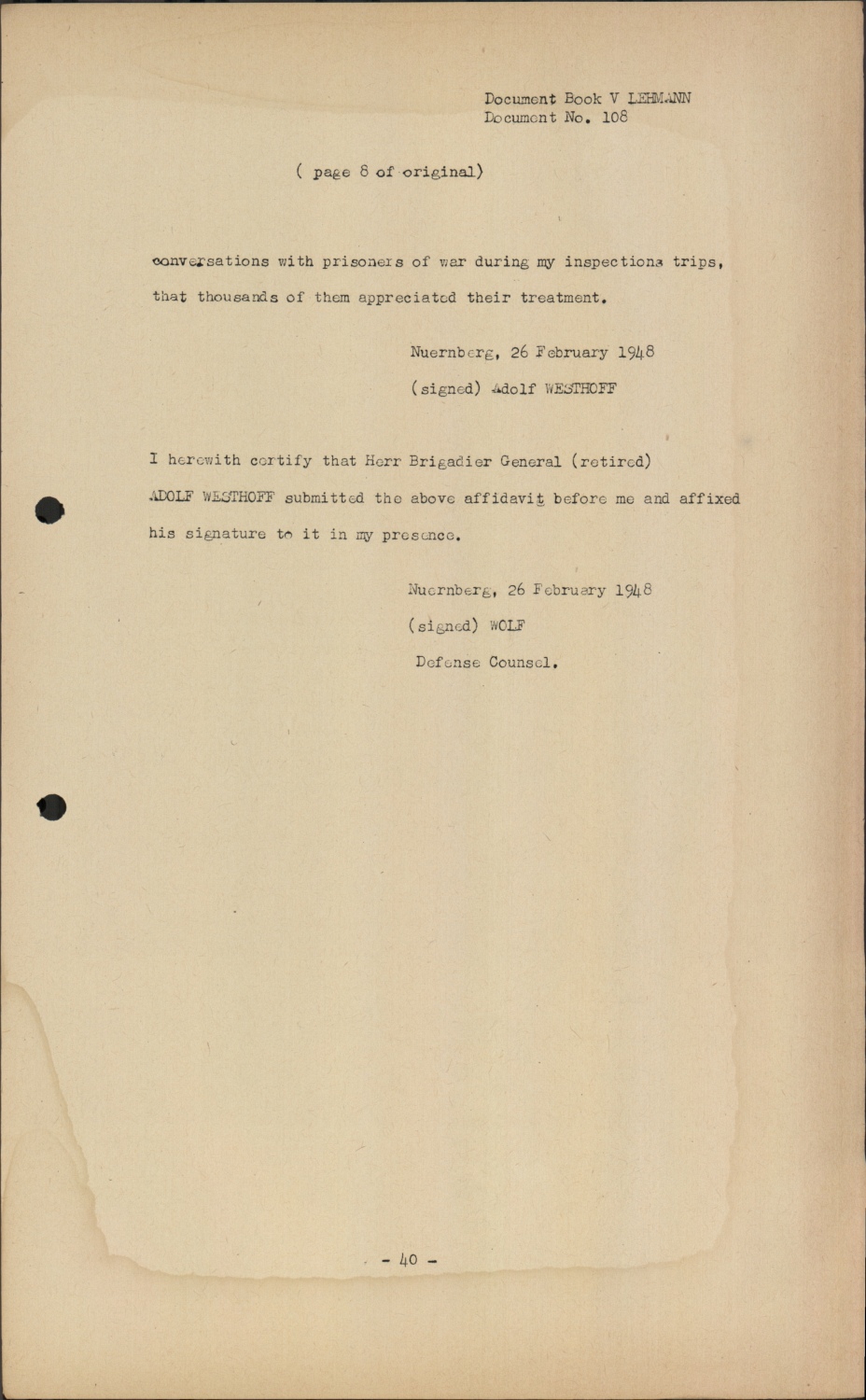 Document Book V LEHMANN
Document No. 108

( page 8 of original)

conversations with prisoners of war during my inspections trips, that thousands of them appreciated their treatment.

Nuernberg, 26 February 1948
(signed) Adolf WESTHOFF

I herewith certify that Herr Brigadier General (retired) ADOLF WESTHOFF submitted the above affidavit before me and affixed his signature to it in my presence.

Nuernberg, 26 February 1948
(signed) WOLF
Defense Counsel.

- 40 -